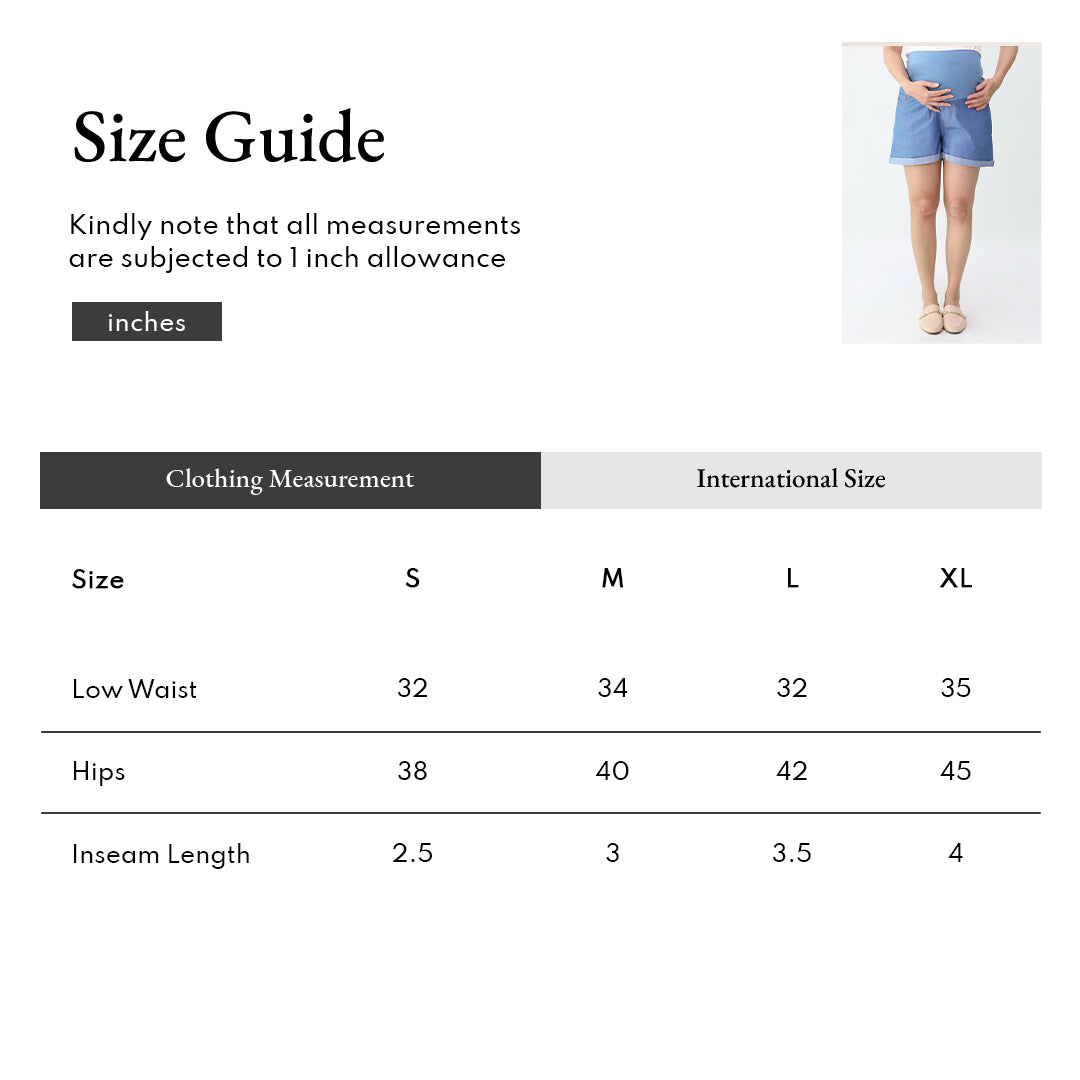 Size Guide

Kindly note that all measurements are subjected to 1 inch allowance

inches

Clothing Measurement

International Size

| Size | S | M | L | XL |
|---|---|---|---|---|
| Low Waist | 32 | 34 | 32 | 35 |
| Hips | 38 | 40 | 42 | 45 |
| Inseam Length | 2.5 | 3 | 3.5 | 4 |